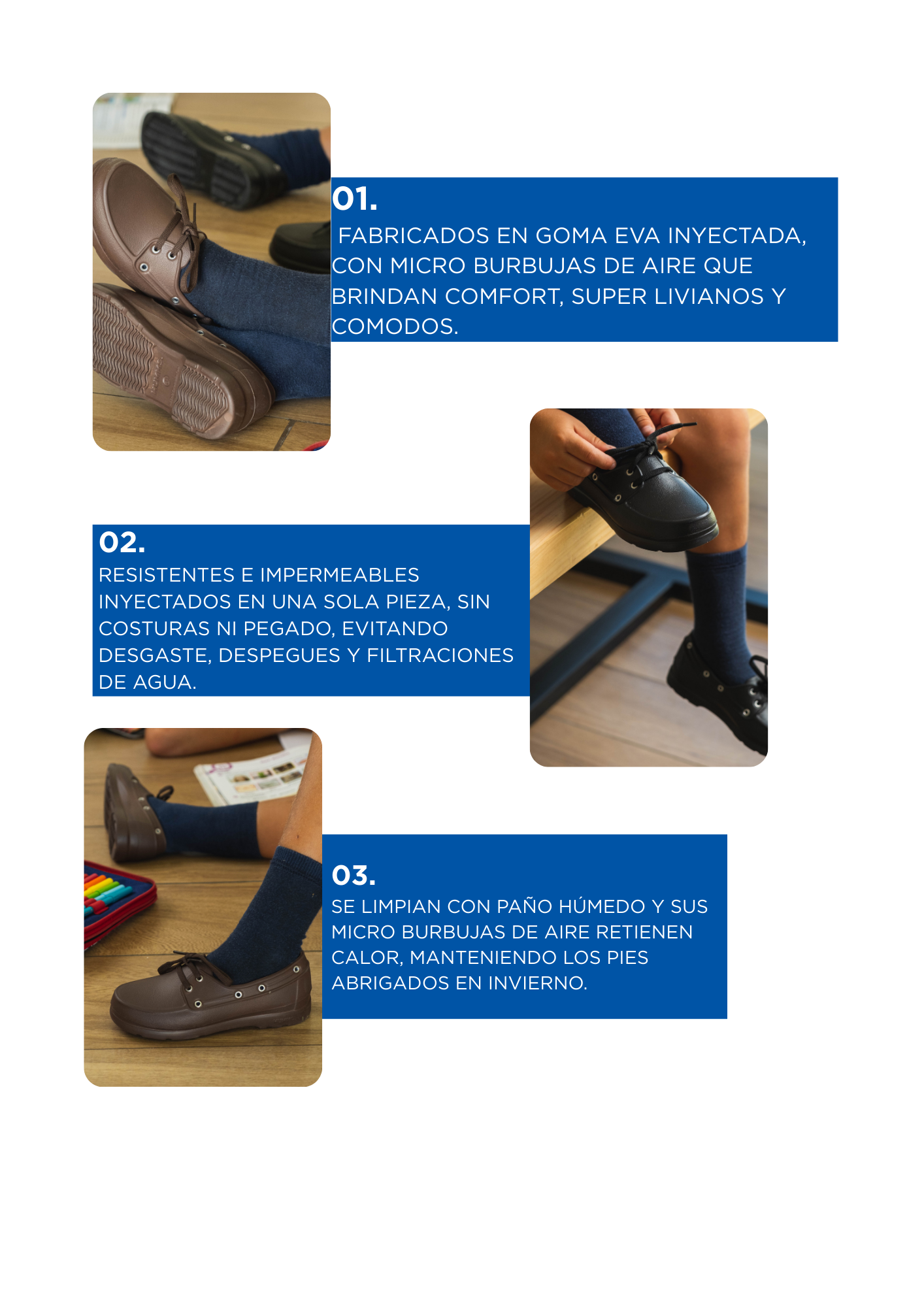 01.

FABRICADOS EN GOMA EVA INYECTADA, CON MICRO BURBUJAS DE AIRE QUE BRINDAN COMFORT, SUPER LIVIANOS Y COMODOS.

02.

RESISTENTES E IMPERMEABLES INYECTADOS EN UNA SOLA PIEZA, SIN COSTURAS NI PEGADO, EVITANDO DESGASTE, DESPEGUES Y FILTRACIONES DE AGUA.

03.

SE LIMPIAN CON PAÑO HÚMEDO Y SUS MICRO BURBUJAS DE AIRE RETIENEN CALOR, MANTENIENDO LOS PIES ABRIGADOS EN INVIERNO.